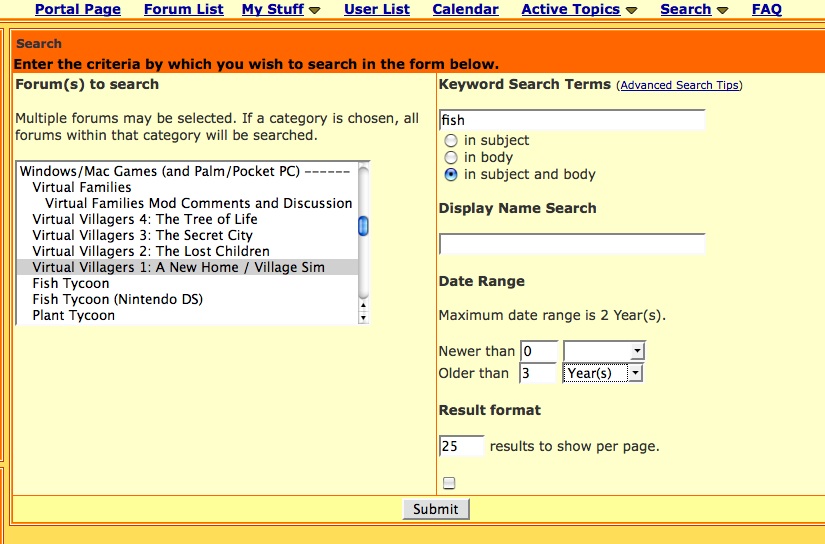 Portal Page Forum List My Stuff User List Calendar Active Topics Search FAQ

Search
Enter the criteria by which you wish to search in the form below.

Forum(s) to search

Multiple forums may be selected. If a category is chosen, all forums within that category will be searched.

Windows/Mac Games (and Palm/Pocket PC) ------
Virtual Families
Virtual Families Mod Comments and Discussion
Virtual Villagers 4: The Tree of Life
Virtual Villagers 3: The Secret City
Virtual Villagers 2: The Lost Children
Virtual Villagers 1: A New Home / Village Sim
Fish Tycoon
Fish Tycoon (Nintendo DS)
Plant Tycoon

Keyword Search Terms (Advanced Search Tips)

fish
in subject
in body
in subject and body

Display Name Search

Date Range

Maximum date range is 2 Year(s).

Newer than 0
Older than 3 Year(s)

Result format

25 results to show per page.

Submit